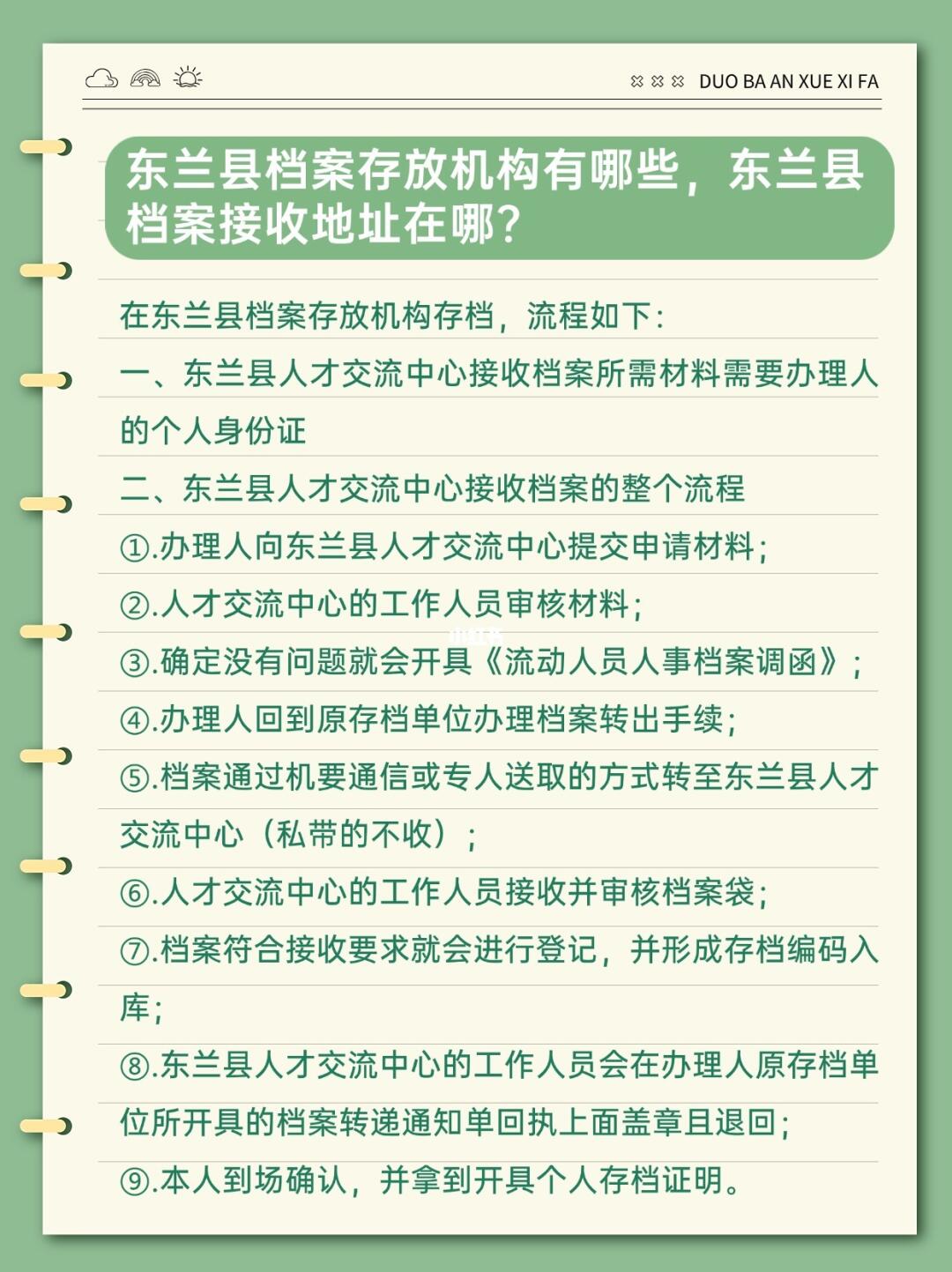 DUO BA AN XUE XI FA

东兰县档案存放机构有哪些，东兰县档案接收地址在哪？

在东兰县档案存放机构存档，流程如下：

一、东兰县人才交流中心接收档案所需材料需要办理人的个人身份证

二、东兰县人才交流中心接收档案的整个流程

①.办理人向东兰县人才交流中心提交申请材料；

②.人才交流中心的工作人员审核材料；

③.确定没有问题就会开具《流动人员人事档案调函》；

④.办理人回到原存档单位办理档案转出手续；

⑤.档案通过机要通信或专人送取的方式转至东兰县人才交流中心（私带的不收）；

⑥.人才交流中心的工作人员接收并审核档案袋；

⑦.档案符合接收要求就会进行登记，并形成存档编码入库；

⑧.东兰县人才交流中心的工作人员会在办理人原存档单位所开具的档案转递通知单回执上面盖章且退回；

⑨.本人到场确认，并拿到开具个人存档证明。